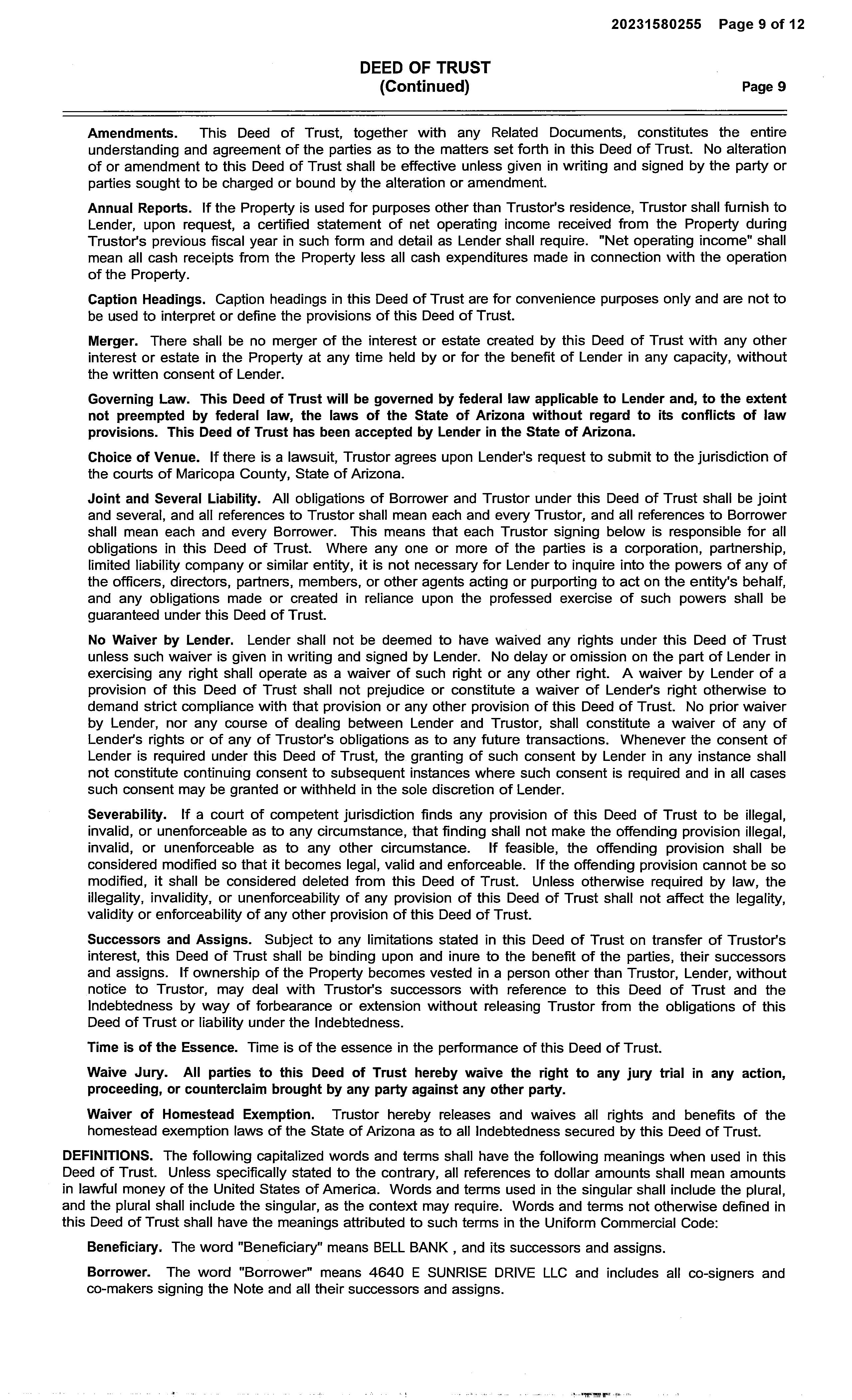 20231580255 Page 9 of 12

DEED OF TRUST
(Continued)

Page 9

Amendments. This Deed of Trust, together with any Related Documents, constitutes the entire understanding and agreement of the parties as to the matters set forth in this Deed of Trust. No alteration of or amendment to this Deed of Trust shall be effective unless given in writing and signed by the party or parties sought to be charged or bound by the alteration or amendment.

Annual Reports. If the Property is used for purposes other than Trustor's residence, Trustor shall furnish to Lender, upon request, a certified statement of net operating income received from the Property during Trustor's previous fiscal year in such form and detail as Lender shall require. "Net operating income" shall mean all cash receipts from the Property less all cash expenditures made in connection with the operation of the Property.

Caption Headings. Caption headings in this Deed of Trust are for convenience purposes only and are not to be used to interpret or define the provisions of this Deed of Trust.

Merger. There shall be no merger of the interest or estate created by this Deed of Trust with any other interest or estate in the Property at any time held by or for the benefit of Lender in any capacity, without the written consent of Lender.

Governing Law. This Deed of Trust will be governed by federal law applicable to Lender and, to the extent not preempted by federal law, the laws of the State of Arizona without regard to its conflicts of law provisions. This Deed of Trust has been accepted by Lender in the State of Arizona.

Choice of Venue. If there is a lawsuit, Trustor agrees upon Lender's request to submit to the jurisdiction of the courts of Maricopa County, State of Arizona.

Joint and Several Liability. All obligations of Borrower and Trustor under this Deed of Trust shall be joint and several, and all references to Trustor shall mean each and every Trustor, and all references to Borrower shall mean each and every Borrower. This means that each Trustor signing below is responsible for all obligations in this Deed of Trust. Where any one or more of the parties is a corporation, partnership, limited liability company or similar entity, it is not necessary for Lender to inquire into the powers of any of the officers, directors, partners, members, or other agents acting or purporting to act on the entity's behalf, and any obligations made or created in reliance upon the professed exercise of such powers shall be guaranteed under this Deed of Trust.

No Waiver by Lender. Lender shall not be deemed to have waived any rights under this Deed of Trust unless such waiver is given in writing and signed by Lender. No delay or omission on the part of Lender in exercising any right shall operate as a waiver of such right or any other right. A waiver by Lender of a provision of this Deed of Trust shall not prejudice or constitute a waiver of Lender's right otherwise to demand strict compliance with that provision or any other provision of this Deed of Trust. No prior waiver by Lender, nor any course of dealing between Lender and Trustor, shall constitute a waiver of any of Lender's rights or of any of Trustor's obligations as to any future transactions. Whenever the consent of Lender is required under this Deed of Trust, the granting of such consent by Lender in any instance shall not constitute continuing consent to subsequent instances where such consent is required and in all cases such consent may be granted or withheld in the sole discretion of Lender.

Severability. If a court of competent jurisdiction finds any provision of this Deed of Trust to be illegal, invalid, or unenforceable as to any circumstance, that finding shall not make the offending provision illegal, invalid, or unenforceable as to any other circumstance. If feasible, the offending provision shall be considered modified so that it becomes legal, valid and enforceable. If the offending provision cannot be so modified, it shall be considered deleted from this Deed of Trust. Unless otherwise required by law, the illegality, invalidity, or unenforceability of any provision of this Deed of Trust shall not affect the legality, validity or enforceability of any other provision of this Deed of Trust.

Successors and Assigns. Subject to any limitations stated in this Deed of Trust on transfer of Trustor's interest, this Deed of Trust shall be binding upon and inure to the benefit of the parties, their successors and assigns. If ownership of the Property becomes vested in a person other than Trustor, Lender, without notice to Trustor, may deal with Trustor's successors with reference to this Deed of Trust and the Indebtedness by way of forbearance or extension without releasing Trustor from the obligations of this Deed of Trust or liability under the Indebtedness.

Time is of the Essence. Time is of the essence in the performance of this Deed of Trust.

Waive Jury. All parties to this Deed of Trust hereby waive the right to any jury trial in any action, proceeding, or counterclaim brought by any party against any other party.

Waiver of Homestead Exemption. Trustor hereby releases and waives all rights and benefits of the homestead exemption laws of the State of Arizona as to all Indebtedness secured by this Deed of Trust.

DEFINITIONS. The following capitalized words and terms shall have the following meanings when used in this Deed of Trust. Unless specifically stated to the contrary, all references to dollar amounts shall mean amounts in lawful money of the United States of America. Words and terms used in the singular shall include the plural, and the plural shall include the singular, as the context may require. Words and terms not otherwise defined in this Deed of Trust shall have the meanings attributed to such terms in the Uniform Commercial Code:

Beneficiary. The word "Beneficiary" means BELL BANK , and its successors and assigns.

Borrower. The word "Borrower" means 4640 E SUNRISE DRIVE LLC and includes all co-signers and co-makers signing the Note and all their successors and assigns.